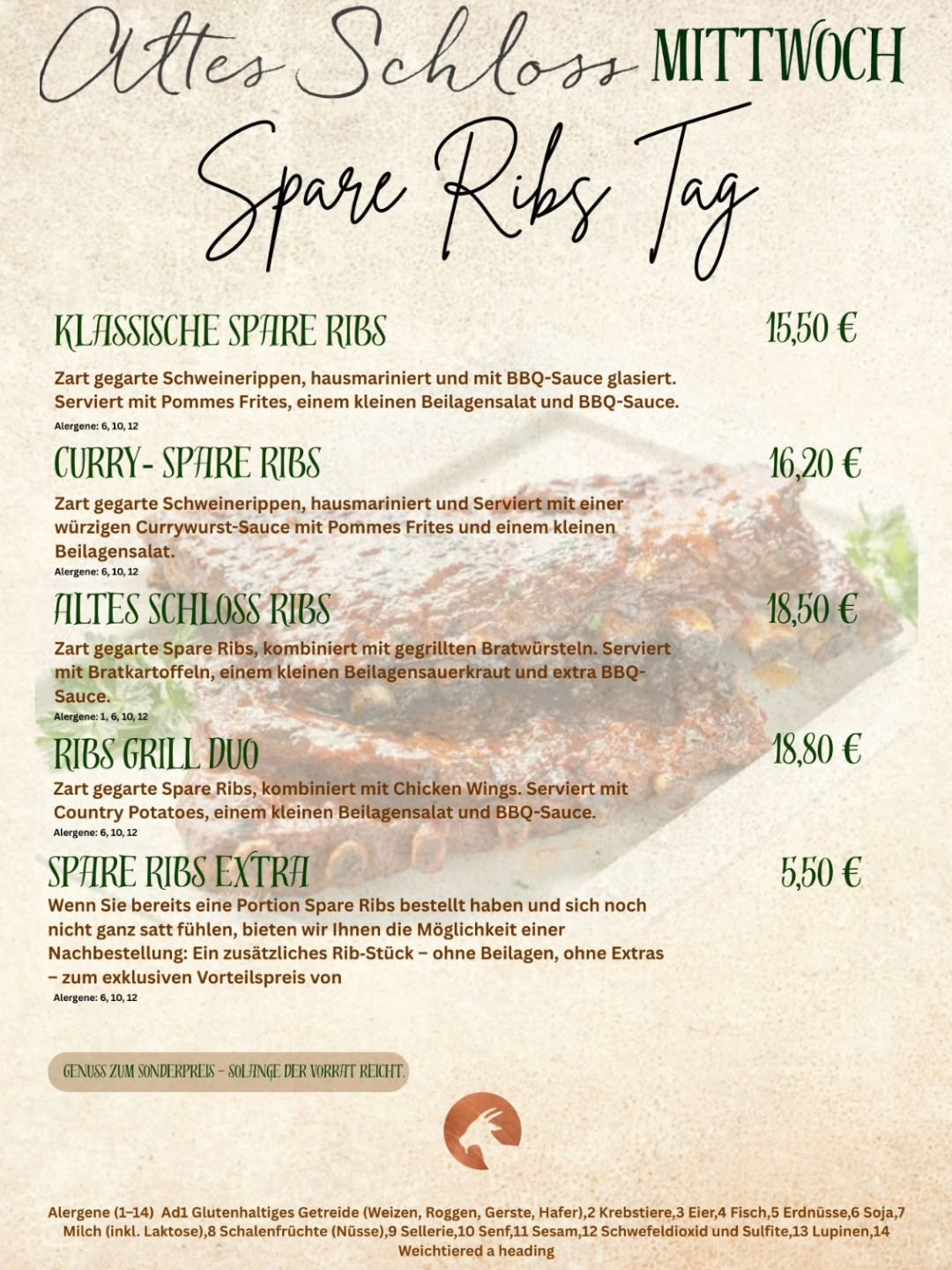 Altes Schloss MITTWOCH

Spare Ribs Tag

KLASSISCHE SPARE RIBS

15,50 €

Zart gegarte Schweinerippen, hausmariniert und mit BBQ-Sauce glasiert. Serviert mit Pommes Frites, einem kleinen Beilagensalat und BBQ-Sauce.

Alergene: 6, 10, 12

CURRY- SPARE RIBS

16,20 €

Zart gegarte Schweinerippen, hausmariniert und Serviert mit einer würzigen Currywurst-Sauce mit Pommes Frites und einem kleinen Beilagensalat.

Alergene: 6, 10, 12

ALTES SCHLOSS RIBS

18,50 €

Zart gegarte Spare Ribs, kombiniert mit gegrillten Bratwürsteln. Serviert mit Bratkartoffeln, einem kleinen Beilagensauerkraut und extra BBQ-Sauce.

Alergene: 1, 6, 10, 12

RIBS GRILL DUO

18,80 €

Zart gegarte Spare Ribs, kombiniert mit Chicken Wings. Serviert mit Country Potatoes, einem kleinen Beilagensalat und BBQ-Sauce.

Alergene: 6, 10, 12

SPARE RIBS EXTRA

5,50 €

Wenn Sie bereits eine Portion Spare Ribs bestellt haben und sich noch nicht ganz satt fühlen, bieten wir Ihnen die Möglichkeit einer Nachbestellung: Ein zusätzliches Rib-Stück – ohne Beilagen, ohne Extras – zum exklusiven Vorteilspreis von

Alergene: 6, 10, 12

GENUSS ZUM SONDERPREIS - SOLANGE DER VORRAT REICHT.

Alergene (1–14) Ad1 Glutenhaltiges Getreide (Weizen, Roggen, Gerste, Hafer),2 Krebstiere,3 Eier,4 Fisch,5 Erdnüsse,6 Soja,7 Milch (inkl. Laktose),8 Schalenfrüchte (Nüsse),9 Sellerie,10 Senf,11 Sesam,12 Schwefeldioxid und Sulfite,13 Lupinen,14 Weichtiered a heading